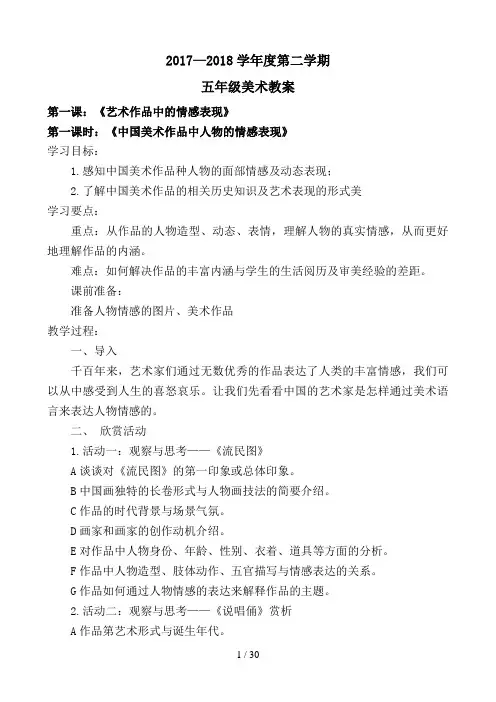 2017—2018 学年度第二学期

五年级美术教案

第一课：《艺术作品中的情感表现》

第一课时：《中国美术作品中人物的情感表现》

学习目标：

1. 感知中国美术作品种人物的面部情感及动态表现；

2. 了解中国美术作品的相关历史知识及艺术表现的形式美

学习要点：

重点：从作品的人物造型、动态、表情，理解人物的真实情感，从而更好地理解作品的内涵。

难点：如何解决作品的丰富内涵与学生的生活阅历及审美经验的差距。

课前准备：

准备人物情感的图片、美术作品

教学过程：

一、导入

千百年来，艺术家们通过无数优秀的作品表达了人类的丰富情感，我们可以从中感受到人生的喜怒哀乐。让我们先看看中国的艺术家是怎样通过美术语言来表达人物情感的。

二、 欣赏活动

1. 活动一：观察与思考——《流民图》

A 谈谈对《流民图》的第一印象或总体印象。

B 中国画独特的长卷形式与人物画技法的简要介绍。

C 作品的时代背景与场景气氛。

D 画家和画家的创作动机介绍。

E 对作品中人物身份、年龄、性别、衣着、道具等方面的分析。

F 作品中人物造型、肢体动作、五官描写与情感表达的关系。

G 作品如何通过人物情感的表达来解释作品的主题。

2. 活动二：观察与思考——《说唱俑》赏析

A 作品第艺术形式与诞生年代。

1 / 30